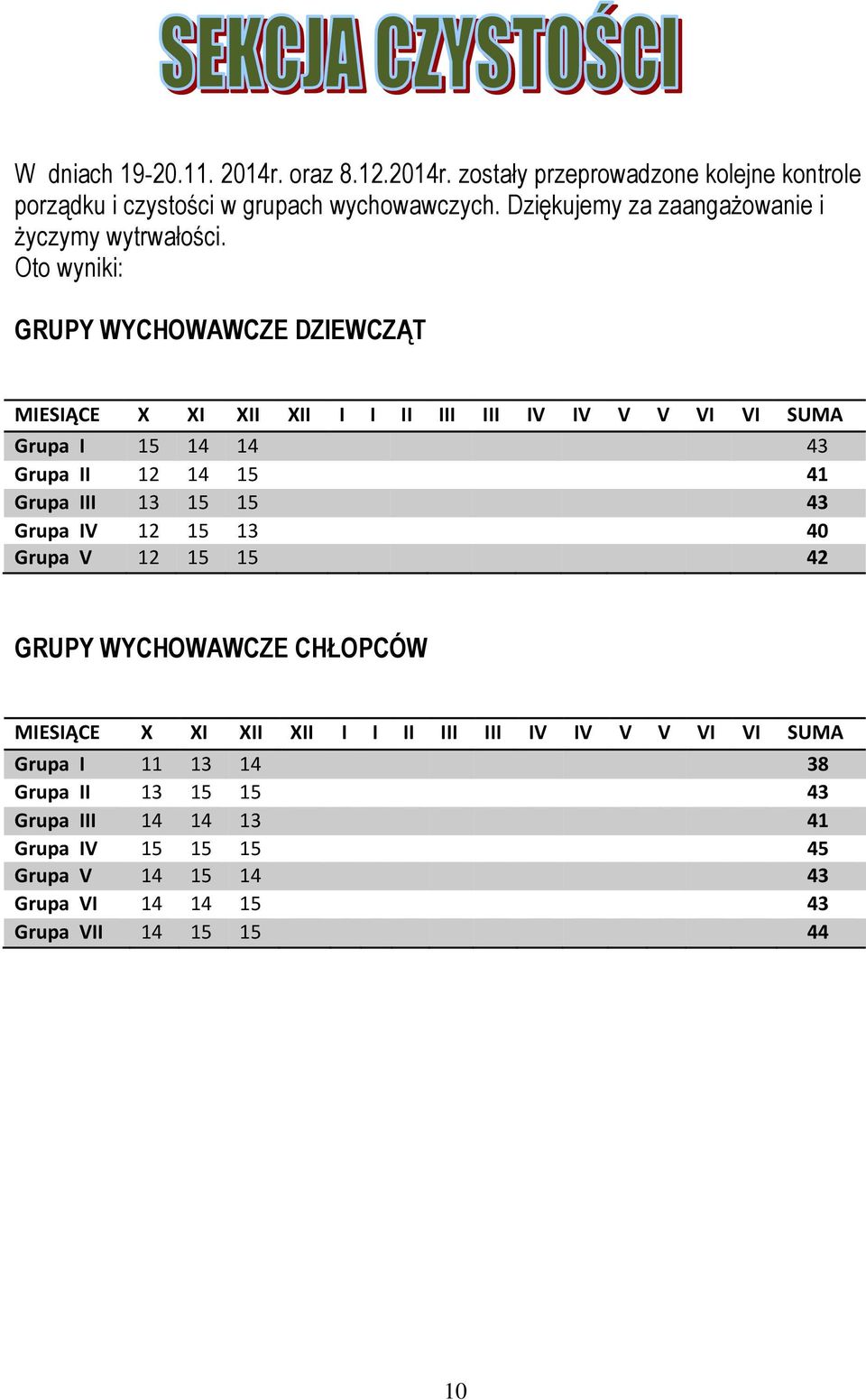 SEKCJA CZYSTOŚCI

W dniach 19-20.11. 2014r. oraz 8.12.2014r. zostały przeprowadzone kolejne kontrole porządku i czystości w grupach wychowawczych. Dziękujemy za zaangażowanie i życzymy wytrwałości.
Oto wyniki:

GRUPY WYCHOWAWCZE DZIEWCZĄT

| MIESIĄCE | X | XI | XII | XII | I | I | II | III | III | IV | IV | V | V | VI | VI | SUMA |
|---|---|---|---|---|---|---|---|---|---|---|---|---|---|---|---|---|
| Grupa I | 15 | 14 | 14 | | | | | | | | | | | | | 43 |
| Grupa II | 12 | 14 | 15 | | | | | | | | | | | | | 41 |
| Grupa III | 13 | 15 | 15 | | | | | | | | | | | | | 43 |
| Grupa IV | 12 | 15 | 13 | | | | | | | | | | | | | 40 |
| Grupa V | 12 | 15 | 15 | | | | | | | | | | | | | 42 |

GRUPY WYCHOWAWCZE CHŁOPCÓW

| MIESIĄCE | X | XI | XII | XII | I | I | II | III | III | IV | IV | V | V | VI | VI | SUMA |
|---|---|---|---|---|---|---|---|---|---|---|---|---|---|---|---|---|
| Grupa I | 11 | 13 | 14 | | | | | | | | | | | | | 38 |
| Grupa II | 13 | 15 | 15 | | | | | | | | | | | | | 43 |
| Grupa III | 14 | 14 | 13 | | | | | | | | | | | | | 41 |
| Grupa IV | 15 | 15 | 15 | | | | | | | | | | | | | 45 |
| Grupa V | 14 | 15 | 14 | | | | | | | | | | | | | 43 |
| Grupa VI | 14 | 14 | 15 | | | | | | | | | | | | | 43 |
| Grupa VII | 14 | 15 | 15 | | | | | | | | | | | | | 44 |

10